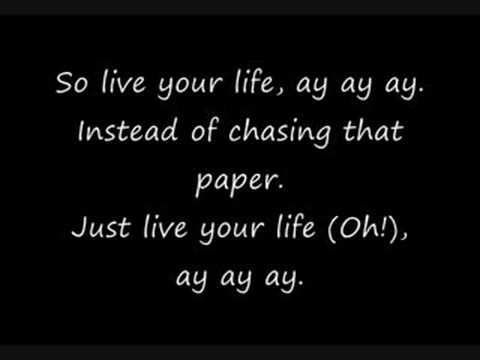 So live your life, ay ay ay.
Instead of chasing that paper.
Just live your life (Oh!), ay ay ay.